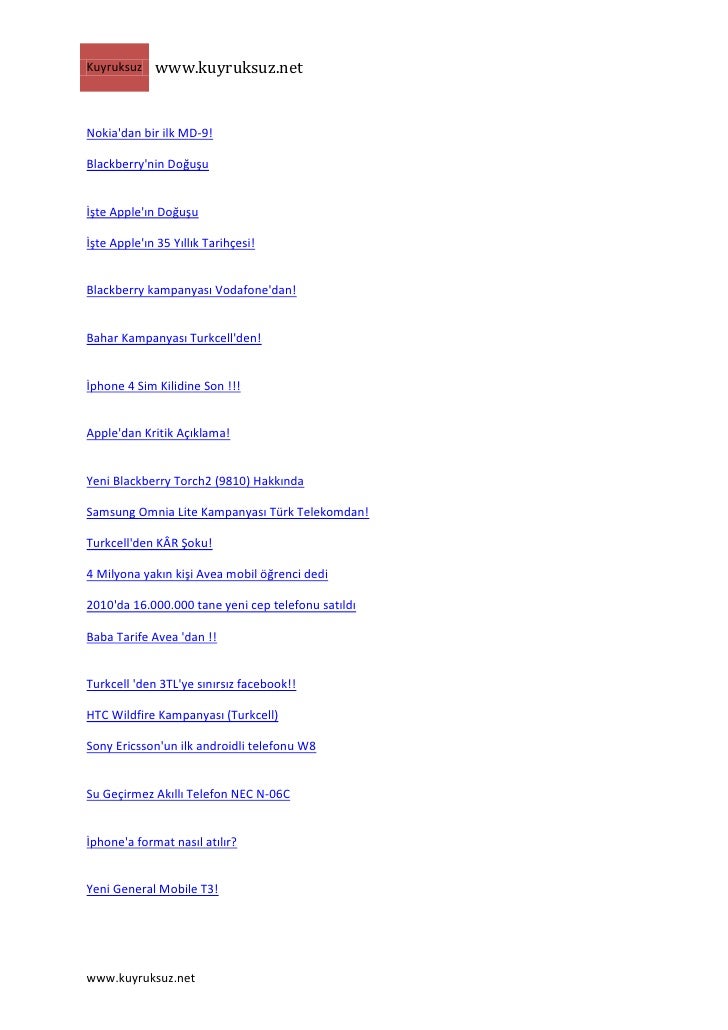 Kuyruksuz www.kuyruksuz.net

Nokia'dan bir ilk MD-9!

Blackberry'nin Doğuşu

İşte Apple'ın Doğuşu

İşte Apple'ın 35 Yıllık Tarihçesi!

Blackberry kampanyası Vodafone'dan!

Bahar Kampanyası Turkcell'den!

İphone 4 Sim Kilidine Son !!!

Apple'dan Kritik Açıklama!

Yeni Blackberry Torch2 (9810) Hakkında

Samsung Omnia Lite Kampanyası Türk Telekomdan!

Turkcell'den KÂR Şoku!

4 Milyona yakın kişi Avea mobil öğrenci dedi

2010'da 16.000.000 tane yeni cep telefonu satıldı

Baba Tarife Avea 'dan !!

Turkcell 'den 3TL'ye sınırsız facebook!!

HTC Wildfire Kampanyası (Turkcell)

Sony Ericsson'un ilk androidli telefonu W8

Su Geçirmez Akıllı Telefon NEC N-06C

İphone'a format nasıl atılır?

Yeni General Mobile T3!

www.kuyruksuz.net